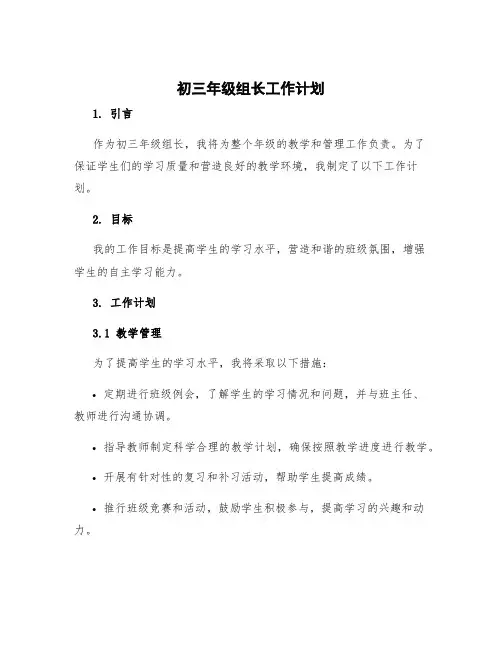 初三年级组长工作计划

1. 引言

作为初三年级组长，我将为整个年级的教学和管理工作负责。为了保证学生们的学习质量和营造良好的教学环境，我制定了以下工作计划。

2. 目标

我的工作目标是提高学生的学习水平，营造和谐的班级氛围，增强学生的自主学习能力。

3. 工作计划

3.1 教学管理

为了提高学生的学习水平，我将采取以下措施：

• 定期进行班级例会，了解学生的学习情况和问题，并与班主任、教师进行沟通协调。

• 指导教师制定科学合理的教学计划，确保按照教学进度进行教学。

• 开展有针对性的复习和补习活动，帮助学生提高成绩。

• 推行班级竞赛和活动，鼓励学生积极参与，提高学习的兴趣和动力。